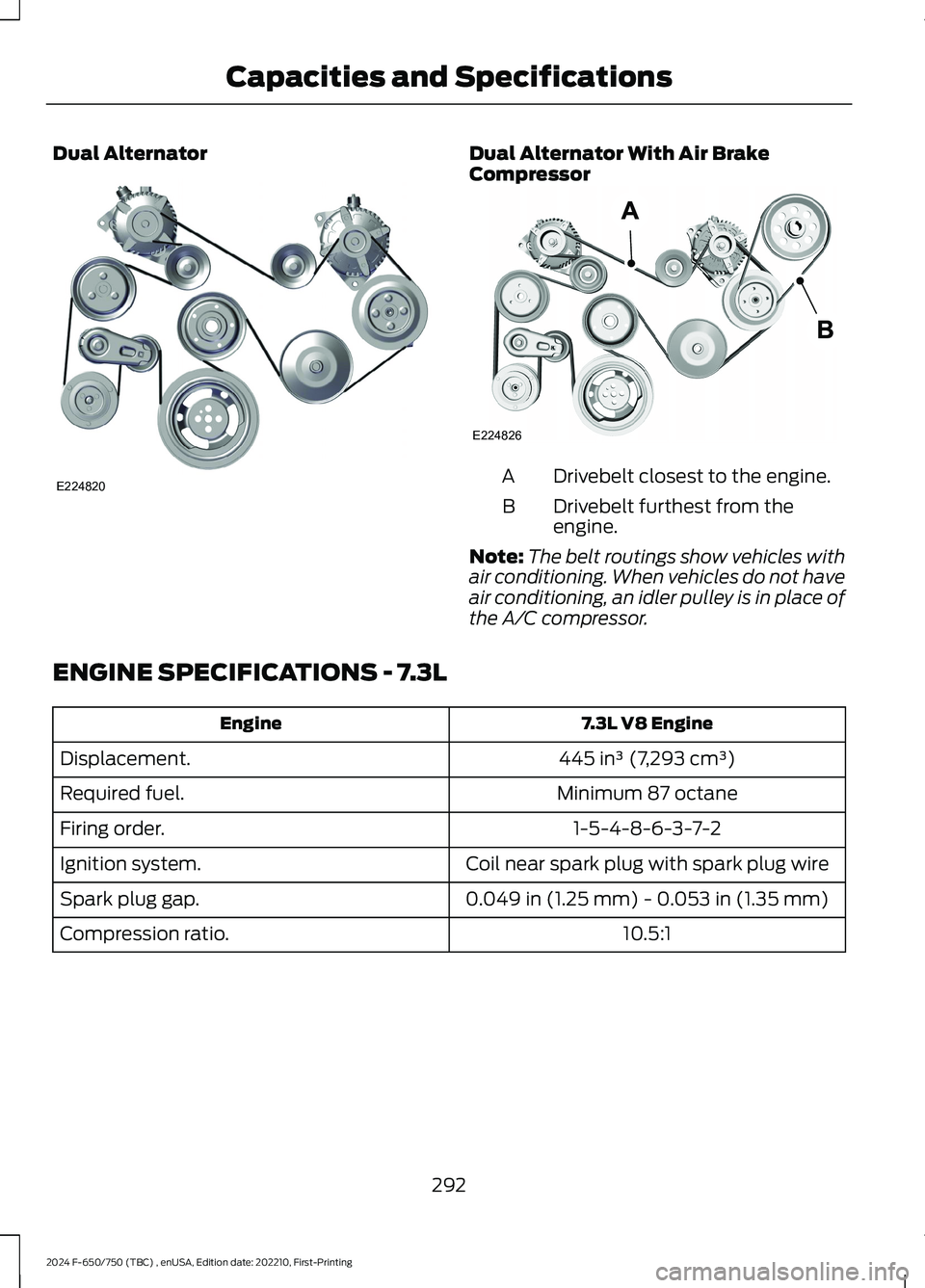 Capacities and Specifications

Dual Alternator

E224820

Dual Alternator With Air Brake Compressor

A

B

E224826

A Drivebelt closest to the engine.

B Drivebelt furthest from the engine.

Note: The belt routings show vehicles with air conditioning. When vehicles do not have air conditioning, an idler pulley is in place of the A/C compressor.

ENGINE SPECIFICATIONS - 7.3L

| Engine | 7.3L V8 Engine |
|---|---|
| Displacement. | 445 in³ (7,293 cm³) |
| Required fuel. | Minimum 87 octane |
| Firing order. | 1-5-4-8-6-3-7-2 |
| Ignition system. | Coil near spark plug with spark plug wire |
| Spark plug gap. | 0.049 in (1.25 mm) - 0.053 in (1.35 mm) |
| Compression ratio. | 10.5:1 |

292

2024 F-650/750 (TBC) , enUSA, Edition date: 202210, First-Printing

carmanualsonline.info